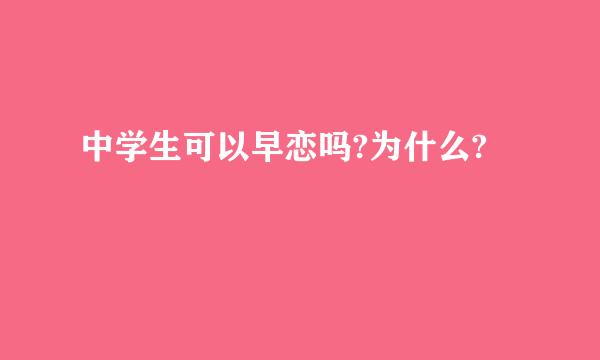 中学生可以早恋吗?为什么?